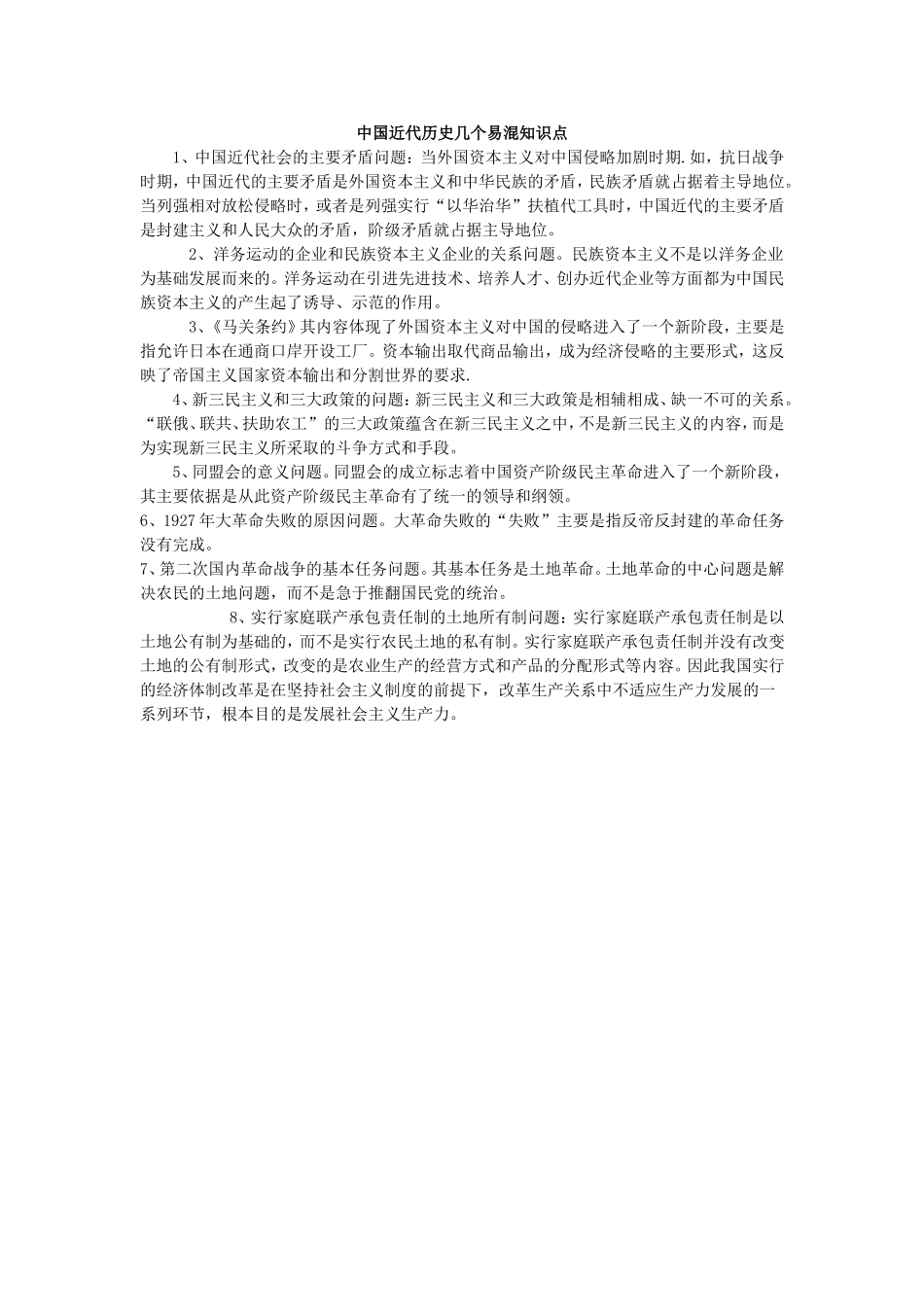 中国近代历史几个易混知识点

1、中国近代社会的主要矛盾问题：当外国资本主义对中国侵略加剧时期.如，抗日战争时期，中国近代的主要矛盾是外国资本主义和中华民族的矛盾，民族矛盾就占据着主导地位。当列强相对放松侵略时，或者是列强实行“以华治华”扶植代工具时，中国近代的主要矛盾是封建主义和人民大众的矛盾，阶级矛盾就占据主导地位。

2、洋务运动的企业和民族资本主义企业的关系问题。民族资本主义不是以洋务企业为基础发展而来的。洋务运动在引进先进技术、培养人才、创办近代企业等方面都为中国民族资本主义的产生起了诱导、示范的作用。

3、《马关条约》其内容体现了外国资本主义对中国的侵略进入了一个新阶段，主要是指允许日本在通商口岸开设工厂。资本输出取代商品输出，成为经济侵略的主要形式，这反映了帝国主义国家资本输出和分割世界的要求.

4、新三民主义和三大政策的问题：新三民主义和三大政策是相辅相成、缺一不可的关系。“联俄、联共、扶助农工”的三大政策蕴含在新三民主义之中，不是新三民主义的内容，而是为实现新三民主义所采取的斗争方式和手段。

5、同盟会的意义问题。同盟会的成立标志着中国资产阶级民主革命进入了一个新阶段，其主要依据是从此资产阶级民主革命有了统一的领导和纲领。

6、1927年大革命失败的原因问题。大革命失败的“失败”主要是指反帝反封建的革命任务没有完成。

7、第二次国内革命战争的基本任务问题。其基本任务是土地革命。土地革命的中心问题是解决农民的土地问题，而不是急于推翻国民党的统治。

8、实行家庭联产承包责任制的土地所有制问题：实行家庭联产承包责任制是以土地公有制为基础的，而不是实行农民土地的私有制。实行家庭联产承包责任制并没有改变土地的公有制形式，改变的是农业生产的经营方式和产品的分配形式等内容。因此我国实行的经济体制改革是在坚持社会主义制度的前提下，改革生产关系中不适应生产力发展的一系列环节，根本目的是发展社会主义生产力。